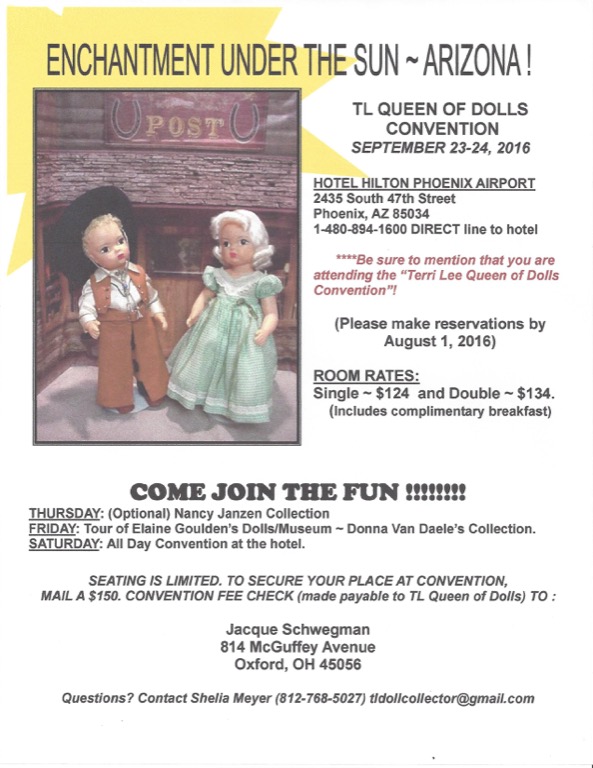 ENCHANTMENT UNDER THE SUN ~ ARIZONA !

POST

TL QUEEN OF DOLLS
CONVENTION
SEPTEMBER 23-24, 2016

HOTEL HILTON PHOENIX AIRPORT
2435 South 47th Street
Phoenix, AZ 85034
1-480-894-1600 DIRECT line to hotel

****Be sure to mention that you are attending the "Terri Lee Queen of Dolls Convention"!

(Please make reservations by August 1, 2016)

ROOM RATES:
Single ~ $124 and Double ~ $134.
(Includes complimentary breakfast)

COME JOIN THE FUN !!!!!!!!

THURSDAY: (Optional) Nancy Janzen Collection
FRIDAY: Tour of Elaine Goulden's Dolls/Museum ~ Donna Van Daele's Collection.
SATURDAY: All Day Convention at the hotel.

SEATING IS LIMITED. TO SECURE YOUR PLACE AT CONVENTION, MAIL A $150. CONVENTION FEE CHECK (made payable to TL Queen of Dolls) TO :

Jacque Schwegman
814 McGuffey Avenue
Oxford, OH 45056

Questions? Contact Shelia Meyer (812-768-5027) tldollcollector@gmail.com